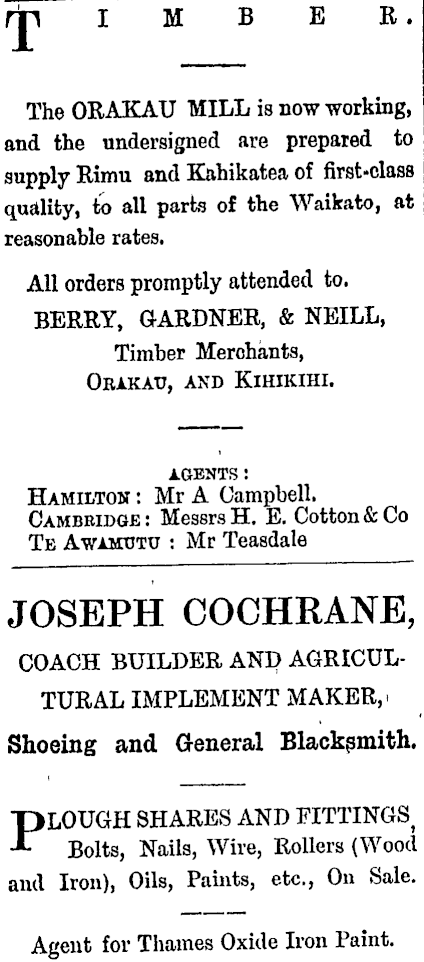 TIMBER.

The ORAKAU MILL is now working, and the undersigned are prepared to supply Rimu and Kahikatea of first-class quality, to all parts of the Waikato, at reasonable rates.

All orders promptly attended to.
BERRY, GARDNER, & NEILL,
Timber Merchants,
ORAKAU, AND KIHIKIHI.

AGENTS:
HAMILTON: Mr A Campbell.
CAMBRIDGE: Messrs H. E. Cotton & Co
TE AWAMUTU: Mr Teasdale

JOSEPH COCHRANE,

COACH BUILDER AND AGRICULTURAL IMPLEMENT MAKER,

Shoeing and General Blacksmith.

PLOUGH SHARES AND FITTINGS, Bolts, Nails, Wire, Rollers (Wood and Iron), Oils, Paints, etc., On Sale.

Agent for Thames Oxide Iron Paint.